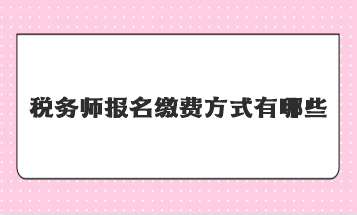 税务师报名缴费方式有哪些